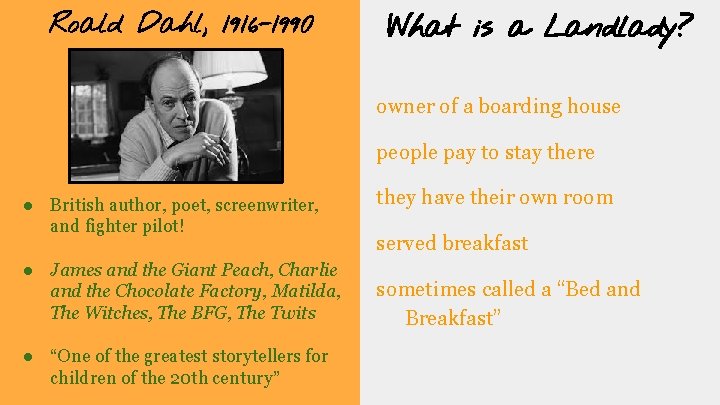 Roald Dahl, 1916-1990

• British author, poet, screenwriter, and fighter pilot!

• James and the Giant Peach, Charlie and the Chocolate Factory, Matilda, The Witches, The BFG, The Twits

• "One of the greatest storytellers for children of the 20th century"

What is a Landlady?

owner of a boarding house

people pay to stay there

they have their own room

served breakfast

sometimes called a "Bed and Breakfast"